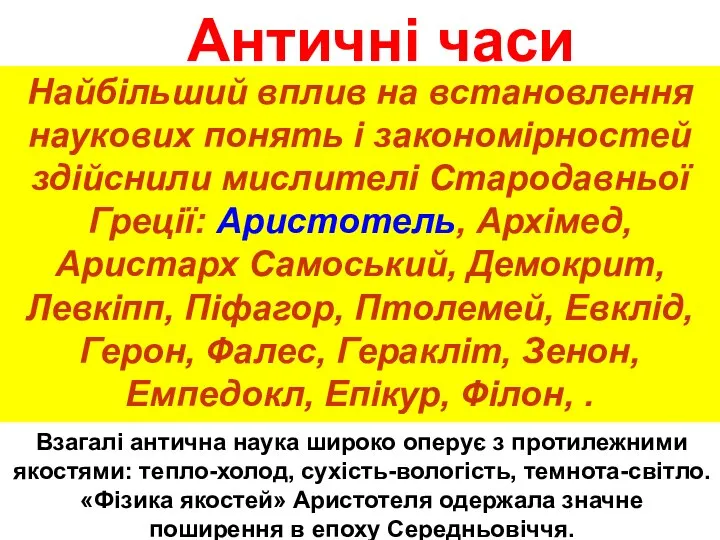 Античні часи

Найбільший вплив на встановлення наукових понять і закономірностей здійснили мислителі Стародавньої Греції: Аристотель, Архімед, Аристарх Самоський, Демокрит, Левкіпп, Піфагор, Птолемей, Евклід, Герон, Фалес, Геракліт, Зенон, Емпедокл, Епікур, Філон, .

Взагалі антична наука широко оперує з протилежними якостями: тепло-холод, сухість-вологість, темнота-світло. «Фізика якостей» Аристотеля одержала значне поширення в епоху Середньовіччя.